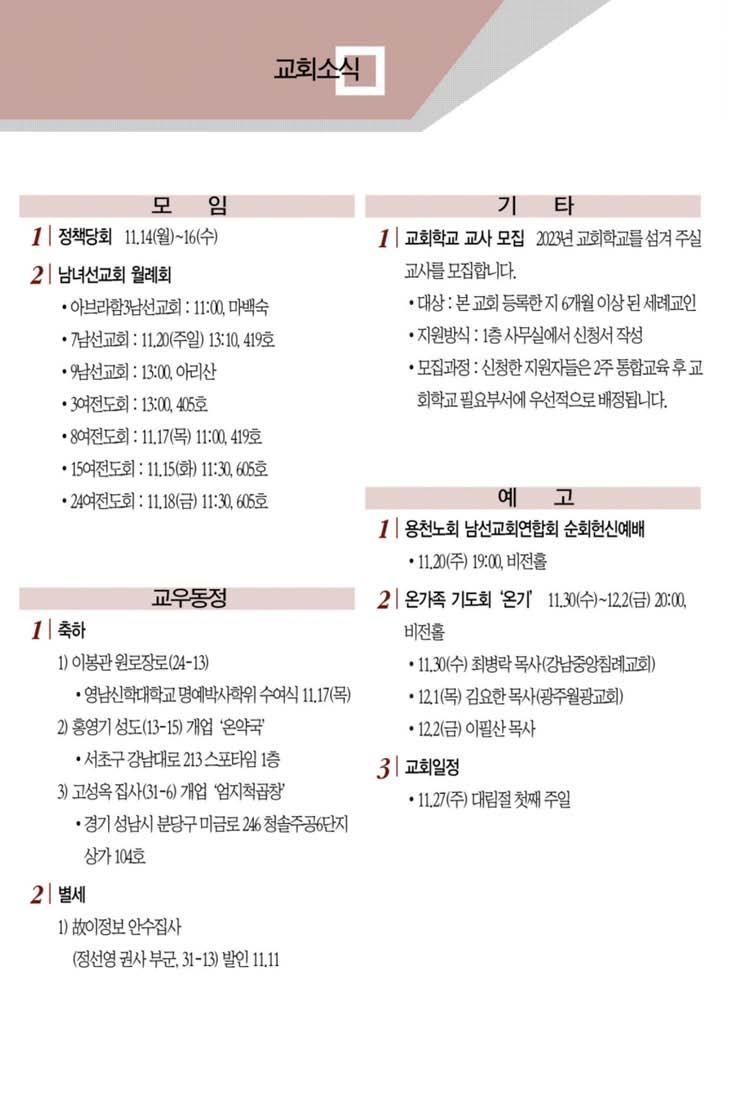 교회소식

모 임

1 | 정책당회 11.14(월)~16(수)

2 | 남녀선교회 월례회

• 아브라함3남선교회 : 11:00, 마백숙
• 7남선교회 : 11.20(주일) 13:10, 419호
• 9남선교회 : 13:00, 아리산
• 3여전도회 : 13:00, 405호
• 8여전도회 : 11.17(목) 11:00, 419호
• 15여전도회 : 11.15(화) 11:30, 605호
• 24여전도회 : 11.18(금) 11:30, 605호

교우동정

1 | 축하

1) 이봉관 원로장로(24-13)
• 영남신학대학교 명예박사학위 수여식 11.17(목)
2) 홍영기 성도(13-15) 개업 '온약국'
• 서초구 강남대로 213 스포타임 1층
3) 고성옥 집사(31-6) 개업 '엄지척곱창'
• 경기 성남시 분당구 미금로 246 청솔주공6단지 상가 104호

2 | 별세

1) 故이정보 안수집사
(정선영 권사 부군, 31-13) 발인 11.11

기 타

1 | 교회학교 교사 모집 2023년 교회학교를 섬겨 주실 교사를 모집합니다.

• 대상 : 본 교회 등록한 지 6개월 이상 된 세례교인
• 지원방식 : 1층 사무실에서 신청서 작성
• 모집과정 : 신청한 지원자들은 2주 통합교육 후 교회학교 필요부서에 우선적으로 배정됩니다.

예 고

1 | 용천노회 남선교회연합회 순회헌신예배

• 11.20(주) 19:00, 비전홀

2 | 온가족 기도회 '온기' 11.30(수)~12.2(금) 20:00, 비전홀

• 11.30(수) 최병락 목사(강남중앙침례교회)
• 12.1(목) 김요한 목사(광주월광교회)
• 12.2(금) 이필산 목사

3 | 교회일정

• 11.27(주) 대림절 첫째 주일